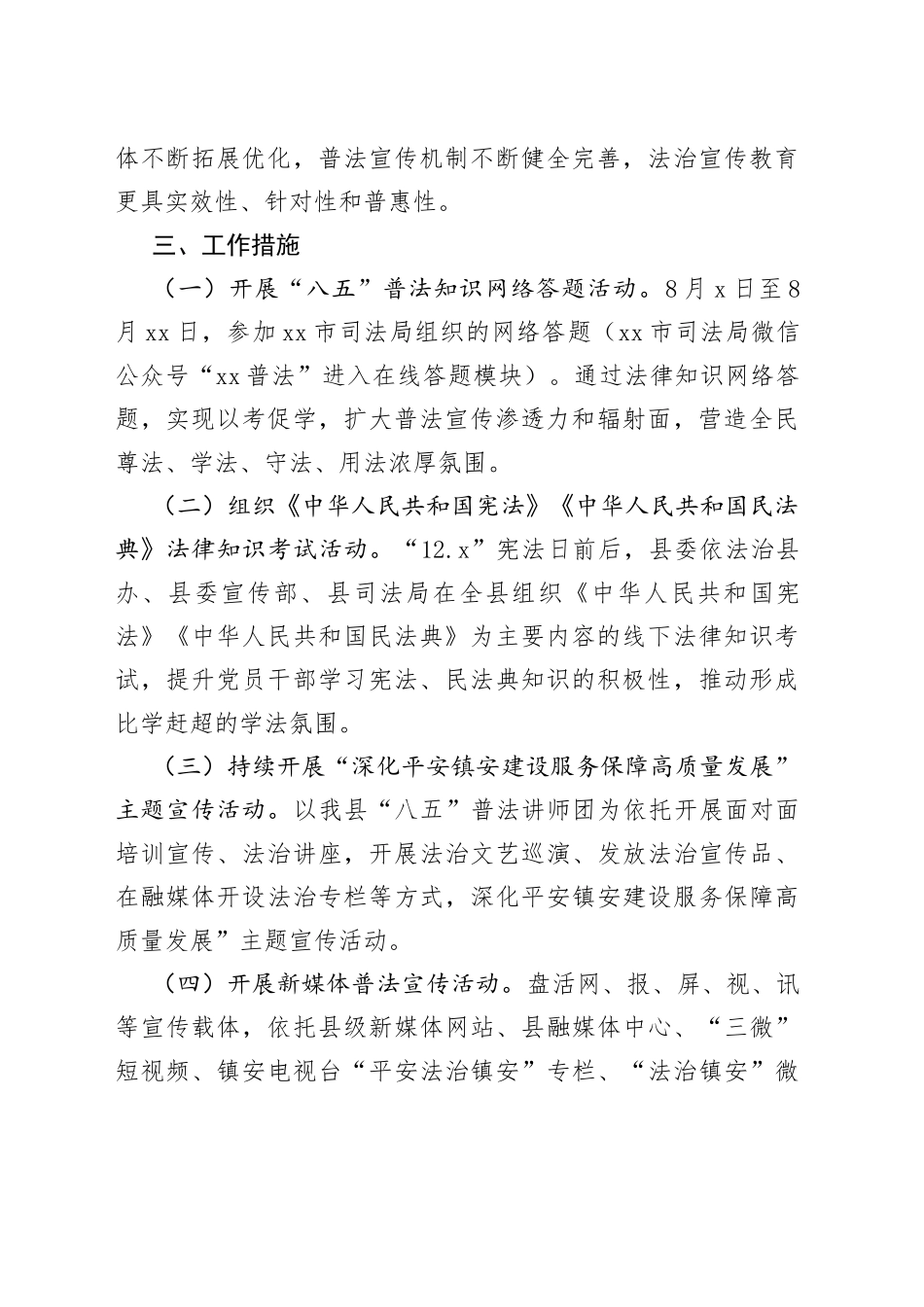 体不断拓展优化，普法宣传机制不断健全完善，法治宣传教育更具实效性、针对性和普惠性。

三、工作措施

（一）开展“八五”普法知识网络答题活动。8月x日至8月xx日，参加xx市司法局组织的网络答题（xx市司法局微信公众号“xx普法”进入在线答题模块）。通过法律知识网络答题，实现以考促学，扩大普法宣传渗透力和辐射面，营造全民尊法、学法、守法、用法浓厚氛围。

（二）组织《中华人民共和国宪法》《中华人民共和国民法典》法律知识考试活动。“12.x”宪法日前后，县委依法治县办、县委宣传部、县司法局在全县组织《中华人民共和国宪法》《中华人民共和国民法典》为主要内容的线下法律知识考试，提升党员干部学习宪法、民法典知识的积极性，推动形成比学赶超的学法氛围。

（三）持续开展“深化平安镇安建设服务保障高质量发展”主题宣传活动。以我县“八五”普法讲师团为依托开展面对面培训宣传、法治讲座，开展法治文艺巡演、发放法治宣传品、在融媒体开设法治专栏等方式，深化平安镇安建设服务保障高质量发展”主题宣传活动。

（四）开展新媒体普法宣传活动。盘活网、报、屏、视、讯等宣传载体，依托县级新媒体网站、县融媒体中心、“三微”短视频、镇安电视台“平安法治镇安”专栏、“法治镇安”微